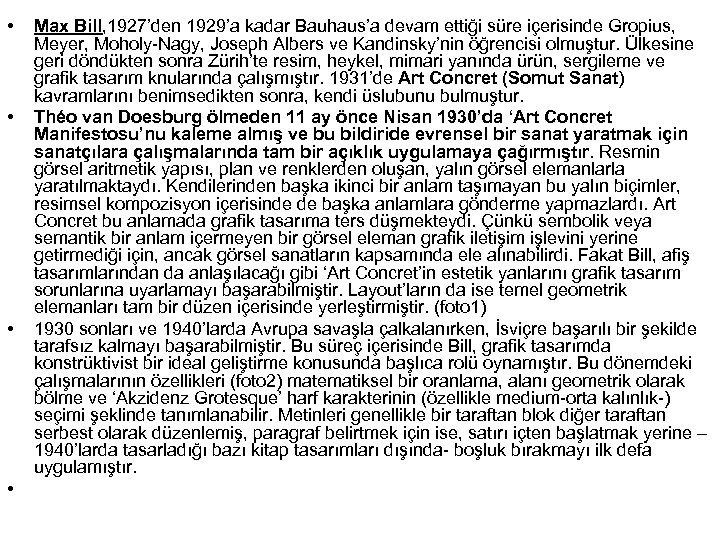 • Max Bill,1927'den 1929'a kadar Bauhaus'a devam ettiği süre içerisinde Gropius, Meyer, Moholy-Nagy, Joseph Albers ve Kandinsky'nin öğrencisi olmuştur. Ülkesine geri döndükten sonra Zürih'te resim, heykel, mimari yanında ürün, sergileme ve grafik tasarım knularında çalışmıştır. 1931'de Art Concret (Somut Sanat) kavramlarını benimsedikten sonra, kendi üslubunu bulmuştur.

• Théo van Doesburg ölmeden 11 ay önce Nisan 1930'da 'Art Concret Manifestosu'nu kaleme almış ve bu bildiride evrensel bir sanat yaratmak için sanatçılara çalışmalarında tam bir açıklık uygulamaya çağırmıştır. Resmin görsel aritmetik yapısı, plan ve renklerden oluşan, yalın görsel elemanlarla yaratılmaktaydı. Kendilerinden başka ikinci bir anlam taşımayan bu yalın biçimler, resimsel kompozisyon içerisinde de başka anlamlara gönderme yapmazlardı. Art Concret bu anlamada grafik tasarıma ters düşmekteydi. Çünkü sembolik veya semantik bir anlam içermeyen bir görsel eleman grafik iletişim işlevini yerine getirmediği için, ancak görsel sanatların kapsamında ele alınabilirdi. Fakat Bill, afiş tasarımlarından da anlaşılacağı gibi 'Art Concret'in estetik yanlarını grafik tasarım sorunlarına uyarlamayı başarabilmiştir. Layout'ların da ise temel geometrik elemanları tam bir düzen içerisinde yerleştirmiştir. (foto1)

• 1930 sonları ve 1940'larda Avrupa savaşla çalkalanırken, İsviçre başarılı bir şekilde tarafsız kalmayı başarabilmiştir. Bu süreç içerisinde Bill, grafik tasarımda konstrüktivist bir ideal geliştirme konusunda başlıca rolü oynamıştır. Bu dönemdeki çalışmalarının özellikleri (foto2) matematiksel bir oranlama, alanı geometrik olarak bölme ve 'Akzidenz Grotesque' harf karakterinin (özellikle medium-orta kalınlık-) seçimi şeklinde tanımlanabilir. Metinleri genellikle bir taraftan blok diğer taraftan serbest olarak düzenlemiş, paragraf belirtmek için ise, satırı içten başlatmak yerine – 1940'larda tasarladığı bazı kitap tasarımları dışında- boşluk bırakmayı ilk defa uygulamıştır.

•